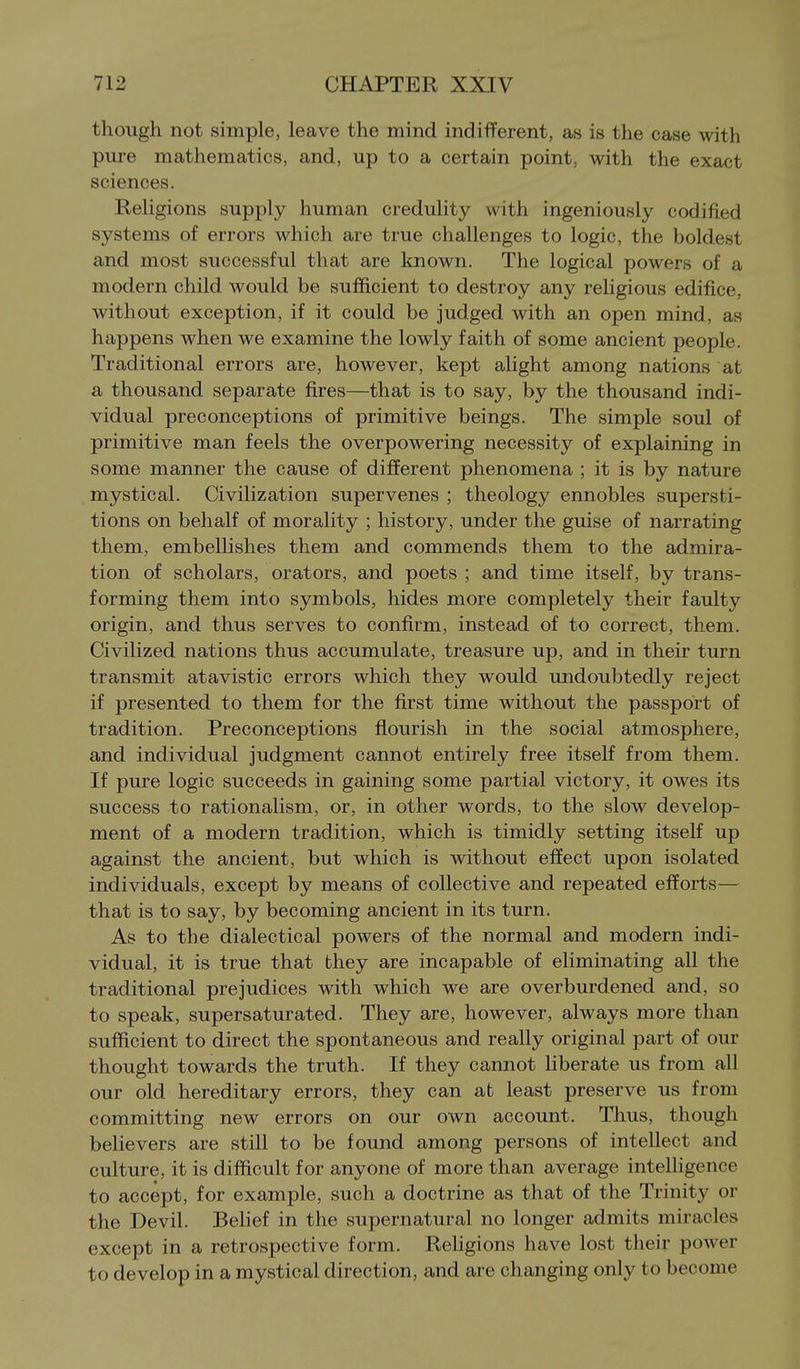 712 CHAPTER XXIV

though not simple, leave the mind indifferent, as is the case with pure mathematics, and, up to a certain point, with the exact sciences.

Religions supply human credulity with ingeniously codified systems of errors which are true challenges to logic, the boldest and most successful that are known. The logical powers of a modern child would be sufficient to destroy any religious edifice, without exception, if it could be judged with an open mind, as happens when we examine the lowly faith of some ancient people. Traditional errors are, however, kept alight among nations at a thousand separate fires—that is to say, by the thousand individual preconceptions of primitive beings. The simple soul of primitive man feels the overpowering necessity of explaining in some manner the cause of different phenomena ; it is by nature mystical. Civilization supervenes ; theology ennobles superstitions on behalf of morality ; history, under the guise of narrating them, embellishes them and commends them to the admiration of scholars, orators, and poets ; and time itself, by transforming them into symbols, hides more completely their faulty origin, and thus serves to confirm, instead of to correct, them. Civilized nations thus accumulate, treasure up, and in their turn transmit atavistic errors which they would undoubtedly reject if presented to them for the first time without the passport of tradition. Preconceptions flourish in the social atmosphere, and individual judgment cannot entirely free itself from them. If pure logic succeeds in gaining some partial victory, it owes its success to rationalism, or, in other words, to the slow development of a modern tradition, which is timidly setting itself up against the ancient, but which is without effect upon isolated individuals, except by means of collective and repeated efforts—that is to say, by becoming ancient in its turn.

As to the dialectical powers of the normal and modern individual, it is true that they are incapable of eliminating all the traditional prejudices with which we are overburdened and, so to speak, supersaturated. They are, however, always more than sufficient to direct the spontaneous and really original part of our thought towards the truth. If they cannot liberate us from all our old hereditary errors, they can at least preserve us from committing new errors on our own account. Thus, though believers are still to be found among persons of intellect and culture, it is difficult for anyone of more than average intelligence to accept, for example, such a doctrine as that of the Trinity or the Devil. Belief in the supernatural no longer admits miracles except in a retrospective form. Religions have lost their power to develop in a mystical direction, and are changing only to become